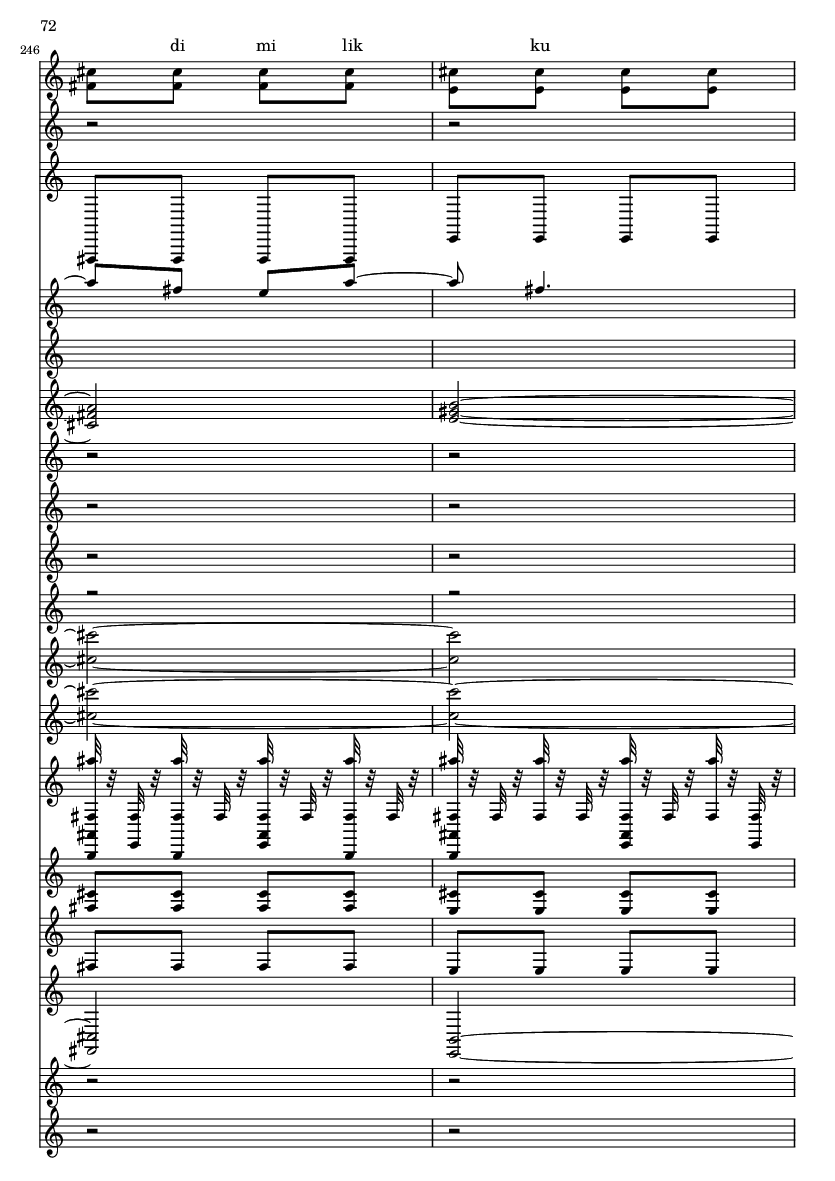 72

246

di mi lik ku